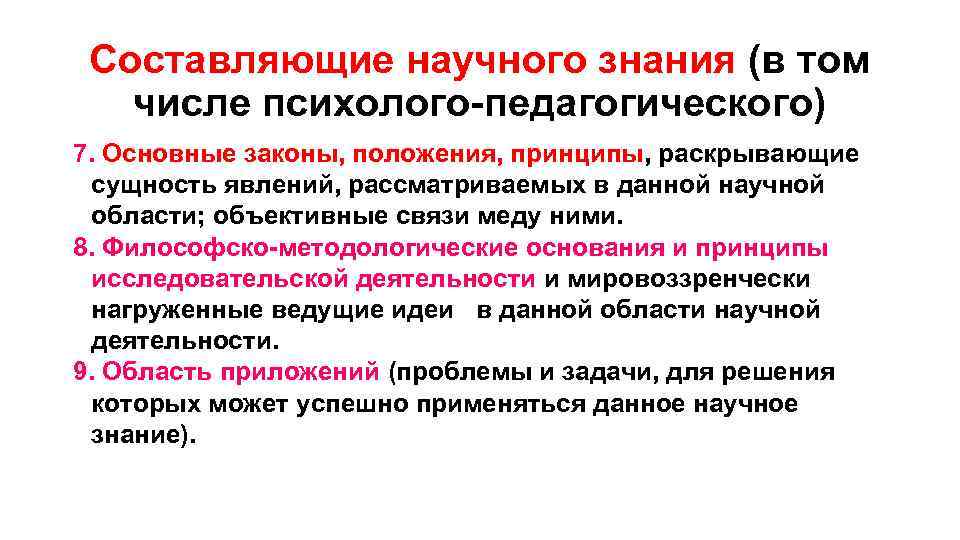 Составляющие научного знания (в том числе психолого-педагогического)

7. Основные законы, положения, принципы, раскрывающие сущность явлений, рассматриваемых в данной научной области; объективные связи меду ними.

8. Философско-методологические основания и принципы исследовательской деятельности и мировоззренчески нагруженные ведущие идеи в данной области научной деятельности.

9. Область приложений (проблемы и задачи, для решения которых может успешно применяться данное научное знание).